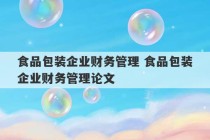 食品包装企业财务管理 食品包装企业财务管理论文